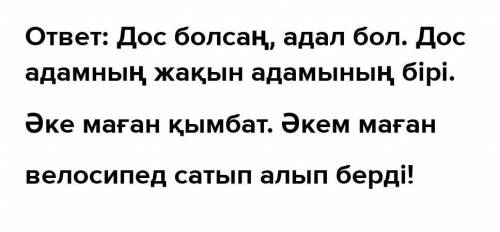 Ответ: Дос болсаң, адал бол. Дос адамның жақын адамының бірі.

Әке маған қымбат. Әкем маған

велосипед сатып алып берді!